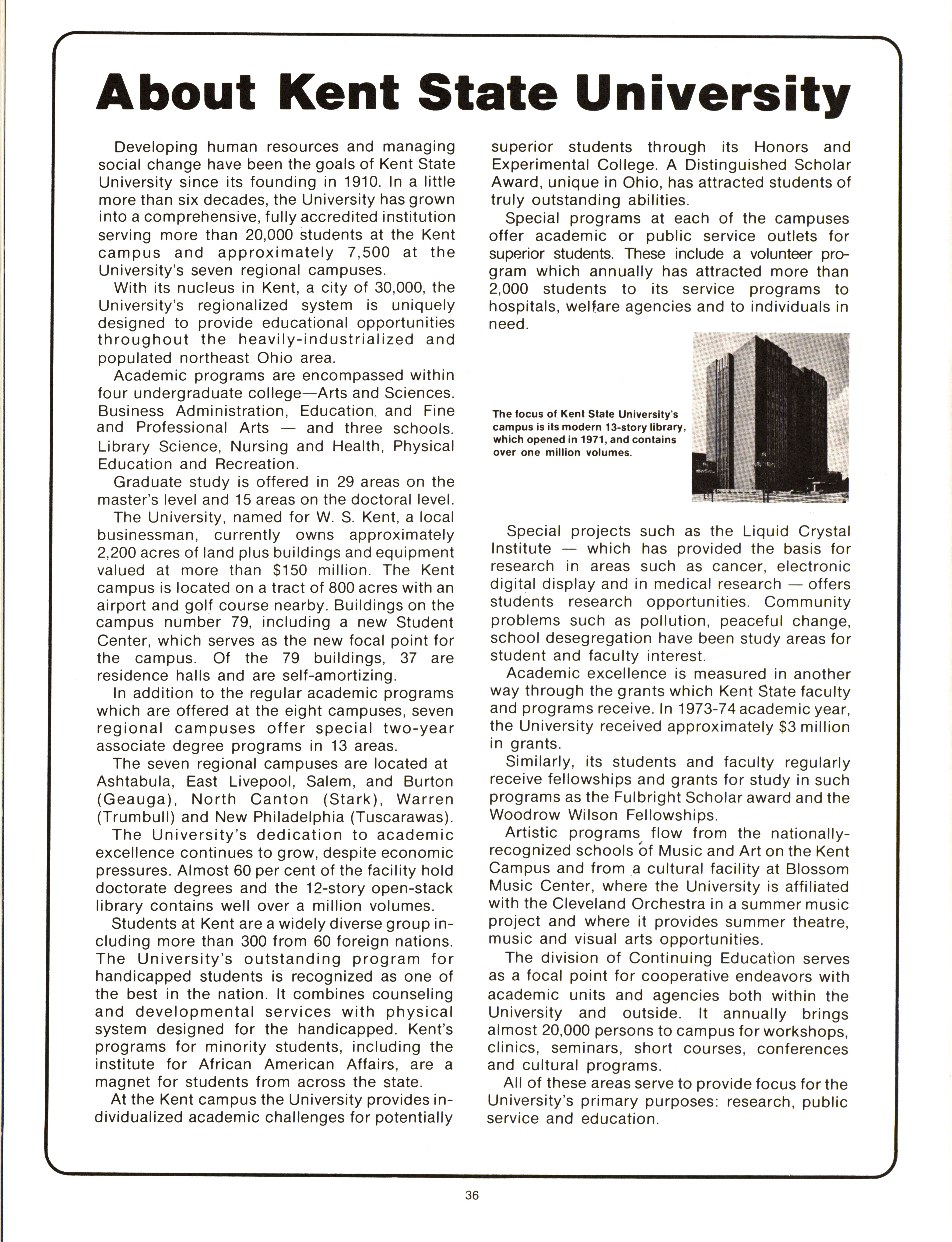 About Kent State University

Developing human resources and managing social change have been the goals of Kent State University since its founding in 1910. In a little more than six decades, the University has grown into a comprehensive, fully accredited institution serving more than 20,000 students at the Kent campus and approximately 7,500 at the University's seven regional campuses.

With its nucleus in Kent, a city of 30,000, the University's regionalized system is uniquely designed to provide educational opportunities throughout the heavily-industrialized and populated northeast Ohio area.

Academic programs are encompassed within four undergraduate college—Arts and Sciences. Business Administration, Education. and Fine and Professional Arts — and three schools. Library Science, Nursing and Health, Physical Education and Recreation.

Graduate study is offered in 29 areas on the master's level and 15 areas on the doctoral level.

The University, named for W. S. Kent, a local businessman, currently owns approximately 2,200 acres of land plus buildings and equipment valued at more than $150 million. The Kent campus is located on a tract of 800 acres with an airport and golf course nearby. Buildings on the campus number 79, including a new Student Center, which serves as the new focal point for the campus. Of the 79 buildings, 37 are residence halls and are self-amortizing.

In addition to the regular academic programs which are offered at the eight campuses, seven regional campuses offer special two-year associate degree programs in 13 areas.

The seven regional campuses are located at Ashtabula, East Livepool, Salem, and Burton (Geauga), North Canton (Stark), Warren (Trumbull) and New Philadelphia (Tuscarawas).

The University's dedication to academic excellence continues to grow, despite economic pressures. Almost 60 per cent of the facility hold doctorate degrees and the 12-story open-stack library contains well over a million volumes.

Students at Kent are a widely diverse group including more than 300 from 60 foreign nations. The University's outstanding program for handicapped students is recognized as one of the best in the nation. It combines counseling and developmental services with physical system designed for the handicapped. Kent's programs for minority students, including the institute for African American Affairs, are a magnet for students from across the state.

At the Kent campus the University provides individualized academic challenges for potentially superior students through its Honors and Experimental College. A Distinguished Scholar Award, unique in Ohio, has attracted students of truly outstanding abilities.

Special programs at each of the campuses offer academic or public service outlets for superior students. These include a volunteer program which annually has attracted more than 2,000 students to its service programs to hospitals, welfare agencies and to individuals in need.

The focus of Kent State University's campus is its modern 13-story library, which opened in 1971, and contains over one million volumes.

Special projects such as the Liquid Crystal Institute — which has provided the basis for research in areas such as cancer, electronic digital display and in medical research — offers students research opportunities. Community problems such as pollution, peaceful change, school desegregation have been study areas for student and faculty interest.

Academic excellence is measured in another way through the grants which Kent State faculty and programs receive. In 1973-74 academic year, the University received approximately $3 million in grants.

Similarly, its students and faculty regularly receive fellowships and grants for study in such programs as the Fulbright Scholar award and the Woodrow Wilson Fellowships.

Artistic programs flow from the nationally-recognized schools of Music and Art on the Kent Campus and from a cultural facility at Blossom Music Center, where the University is affiliated with the Cleveland Orchestra in a summer music project and where it provides summer theatre, music and visual arts opportunities.

The division of Continuing Education serves as a focal point for cooperative endeavors with academic units and agencies both within the University and outside. It annually brings almost 20,000 persons to campus for workshops, clinics, seminars, short courses, conferences and cultural programs.

All of these areas serve to provide focus for the University's primary purposes: research, public service and education.

36